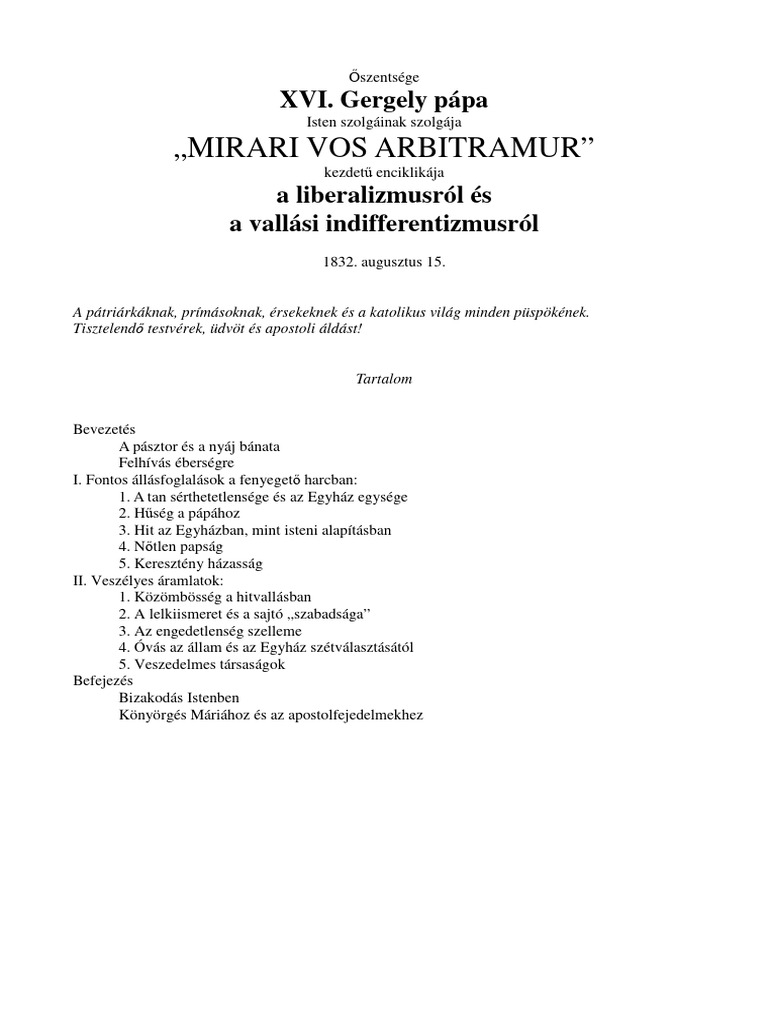 Őszentsége
XVI. Gergely pápa
Isten szolgáinak szolgája
„MIRARI VOS ARBITRAMUR”
kezdetű enciklikája
a liberalizmusról és
a vallási indifferentizmusról

1832. augusztus 15.

A pátriárkáknak, prímásoknak, érsekeknek és a katolikus világ minden püspökének.
Tisztelendő testvérek, üdvöt és apostoli áldást!

Tartalom

Bevezetés
A pásztor és a nyáj bánata
Felhívás éberségre
I. Fontos állásfoglalások a fenyegető harcban:
1. A tan sérthetetlensége és az Egyház egysége
2. Hűség a pápához
3. Hit az Egyházban, mint isteni alapításban
4. Nőtlen papság
5. Keresztény házasság
II. Veszélyes áramlatok:
1. Közömbösség a hitvallásban
2. A lelkiismeret és a sajtó „szabadsága”
3. Az engedetlenség szelleme
4. Óvás az állam és az Egyház szétválasztásától
5. Veszedelmes társaságok
Befejezés
Bizakodás Istenben
Könyörgés Máriához és az apostolfejedelmekhez